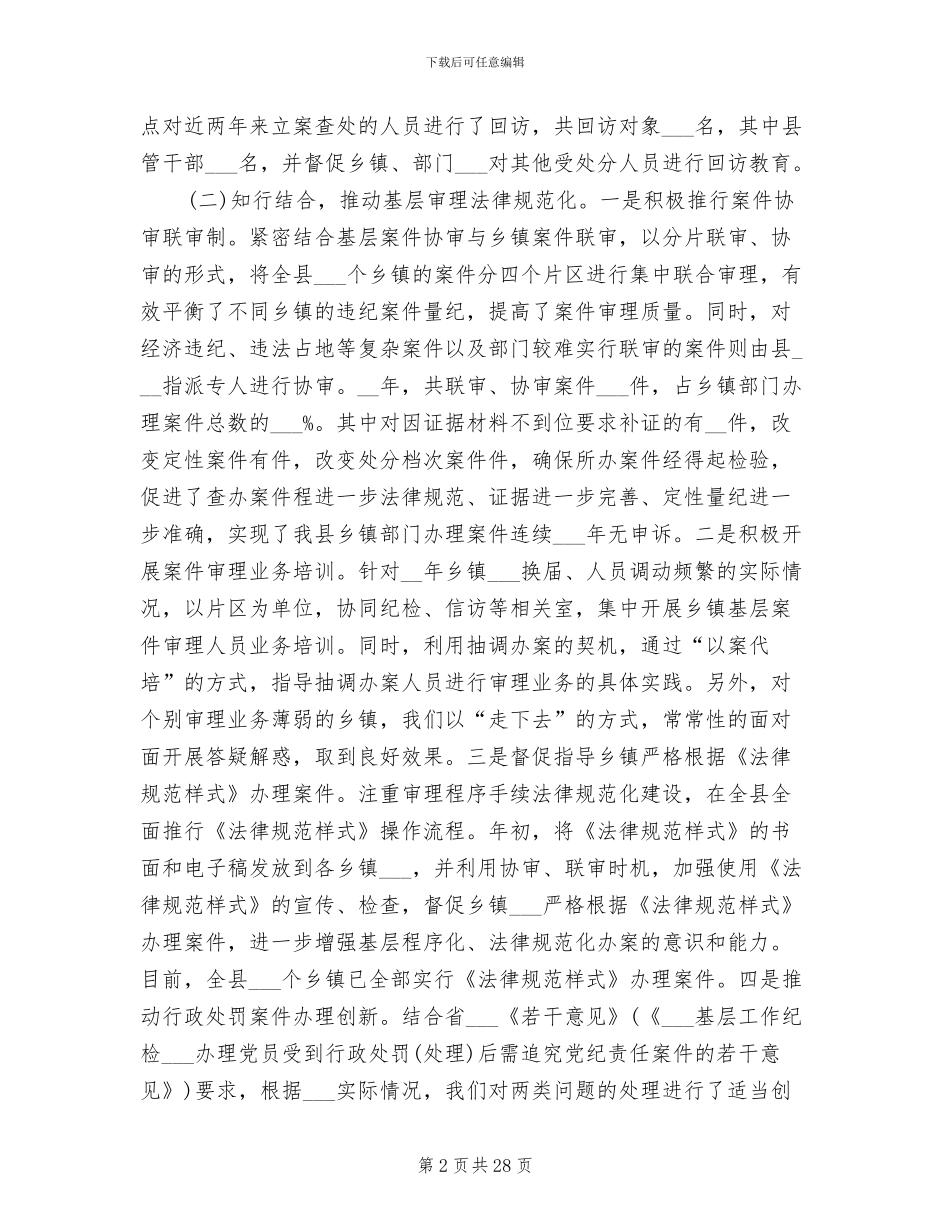 下载后可任意编辑

点对近两年来立案查处的人员进行了回访，共回访对象____名，其中县管干部____名，并督促乡镇、部门____对其他受处分人员进行回访教育。

(二)知行结合，推动基层审理法律规范化。一是积极推行案件协审联审制。紧密结合基层案件协审与乡镇案件联审，以分片联审、协审的形式，将全县____个乡镇的案件分四个片区进行集中联合审理，有效平衡了不同乡镇的违纪案件量纪，提高了案件审理质量。同时，对经济违纪、违法占地等复杂案件以及部门较难实行联审的案件则由县____指派专人进行协审。____年，共联审、协审案件____件，占乡镇部门办理案件总数的____%。其中对因证据材料不到位要求补证的有____件，改变定性案件有件，改变处分档次案件件，确保所办案件经得起检验，促进了查办案件程进一步法律规范、证据进一步完善、定性量纪进一步准确，实现了我县乡镇部门办理案件连续____年无申诉。二是积极开展案件审理业务培训。针对____年乡镇____换届、人员调动频繁的实际情况，以片区为单位，协同纪检、信访等相关室，集中开展乡镇基层案件审理人员业务培训。同时，利用抽调办案的契机，通过“以案代培”的方式，指导抽调办案人员进行审理业务的具体实践。另外，对个别审理业务薄弱的乡镇，我们以“走下去”的方式，常常性的面对面开展答疑解惑，取到良好效果。三是督促指导乡镇严格根据《法律规范样式》办理案件。注重审理程序手续法律规范化建设，在全县全面推行《法律规范样式》操作流程。年初，将《法律规范样式》的书面和电子稿发放到各乡镇____，并利用协审、联审时机，加强使用《法律规范样式》的宣传、检查，督促乡镇____严格根据《法律规范样式》办理案件，进一步增强基层程序化、法律规范化办案的意识和能力。目前，全县____个乡镇已全部实行《法律规范样式》办理案件。四是推动行政处罚案件办理创新。结合省____《若干意见》(《____基层工作纪检____办理党员受到行政处罚(处理)后需追究党纪责任案件的若干意见》)要求，根据____实际情况，我们对两类问题的处理进行了适当创

第2页共28页